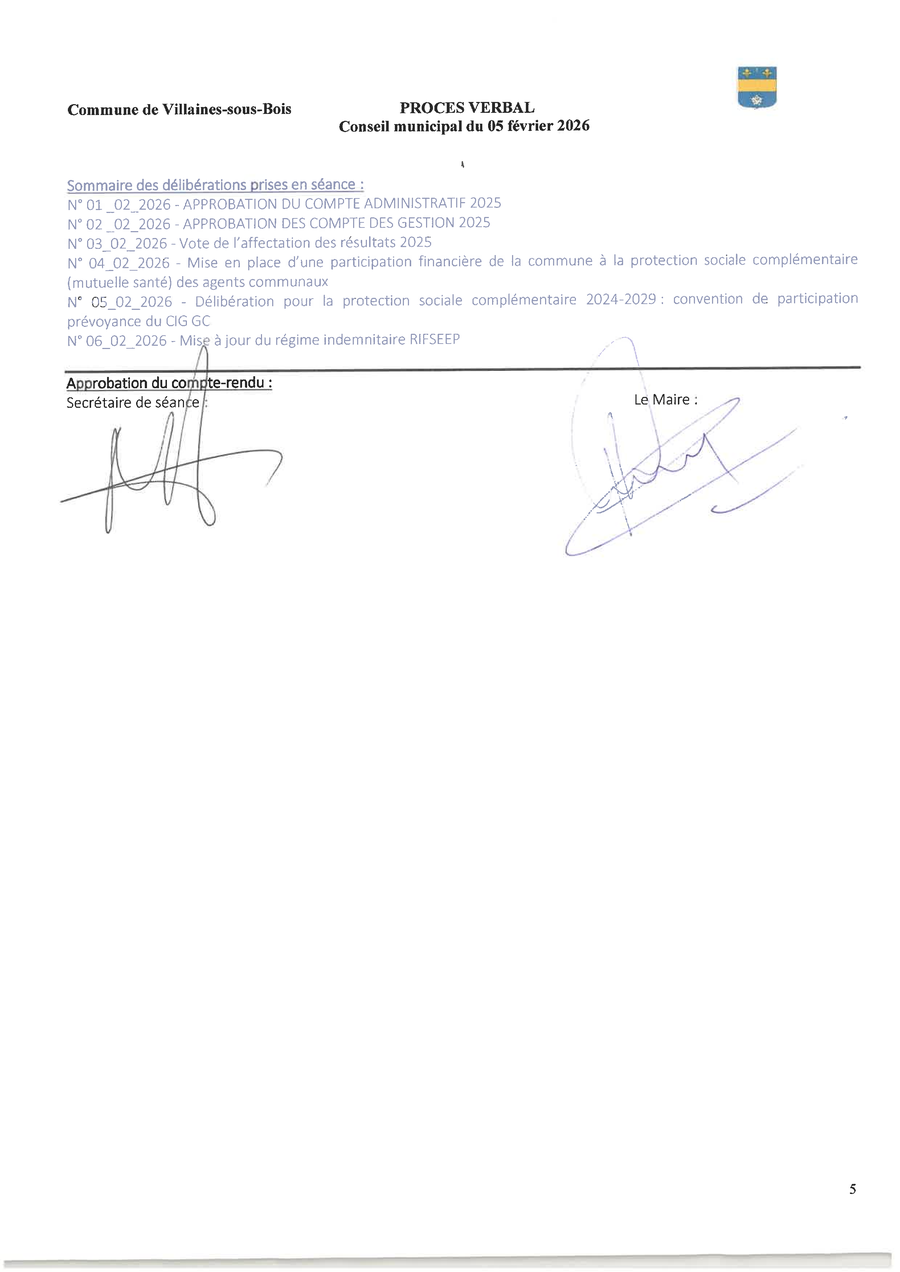 Commune de Villaines-sous-Bois

PROCES VERBAL
Conseil municipal du 05 février 2026

Sommaire des délibérations prises en séance :
N° 01 _02_2026 - APPROBATION DU COMPTE ADMINISTRATIF 2025
N° 02 _02_2026 - APPROBATION DES COMPTE DES GESTION 2025
N° 03_02_2026 - Vote de l'affectation des résultats 2025
N° 04_02_2026 - Mise en place d'une participation financière de la commune à la protection sociale complémentaire (mutuelle santé) des agents communaux
N° 05_02_2026 - Délibération pour la protection sociale complémentaire 2024-2029 : convention de participation prévoyance du CIG GC
N° 06_02_2026 - Mise à jour du régime indemnitaire RIFSEEP

Approbation du compte-rendu :
Secrétaire de séance :

Le Maire :

5